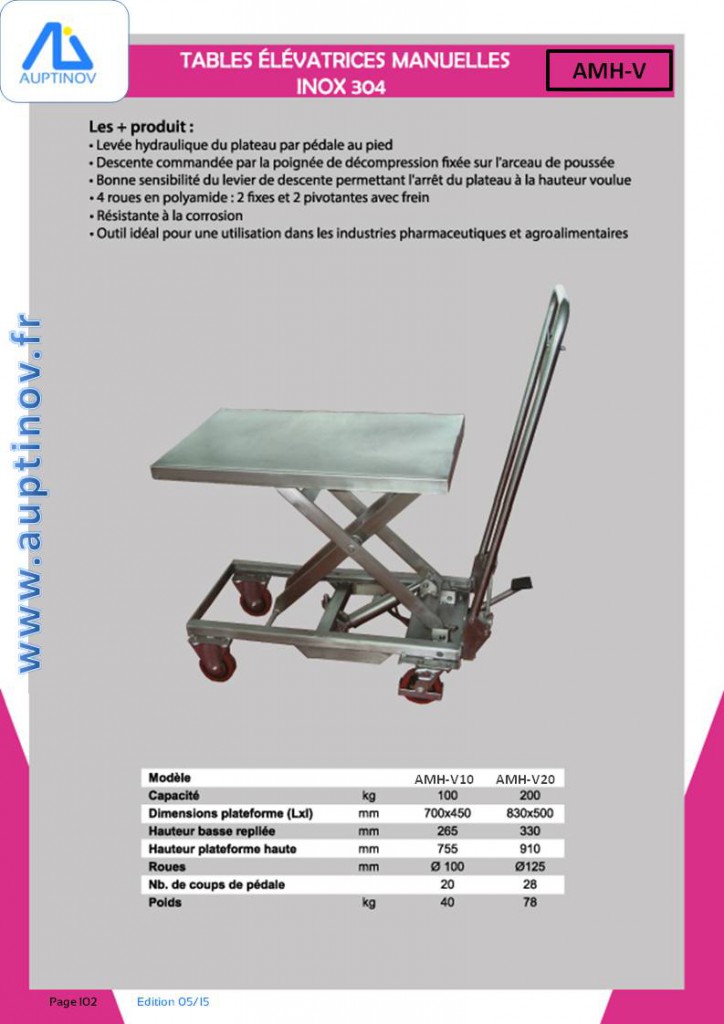 AUPTINOV

TABLES ÉLÉVATRICES MANUELLES
INOX 304

AMH-V

Les + produit :
• Levée hydraulique du plateau par pédale au pied
• Descente commandée par la poignée de décompression fixée sur l'arceau de poussée
• Bonne sensibilité du levier de descente permettant l'arrêt du plateau à la hauteur voulue
• 4 roues en polyamide : 2 fixes et 2 pivotantes avec frein
• Résistante à la corrosion
• Outil idéal pour une utilisation dans les industries pharmaceutiques et agroalimentaires

www.auptinov.fr

| Modèle | | AMH-V10 | AMH-V20 |
|---|---|---|---|
| Capacité | kg | 100 | 200 |
| Dimensions plateforme (Lxl) | mm | 700x450 | 830x500 |
| Hauteur basse repliée | mm | 265 | 330 |
| Hauteur plateforme haute | mm | 755 | 910 |
| Roues | mm | Ø 100 | Ø125 |
| Nb. de coups de pédale | | 20 | 28 |
| Poids | kg | 40 | 78 |

Page 102 Edition 05/15